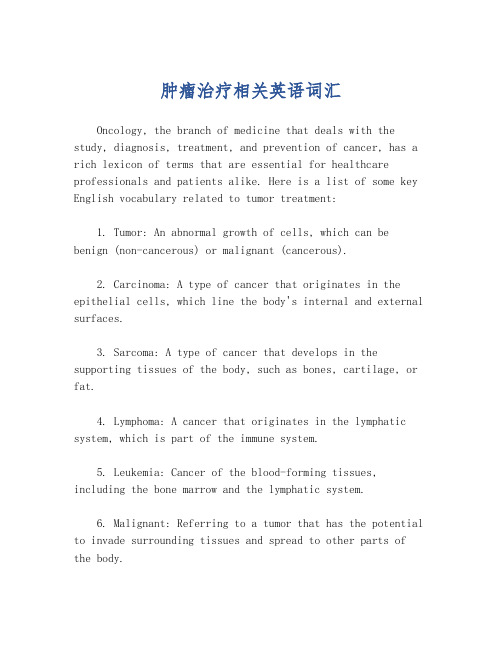 肿瘤治疗相关英语词汇

Oncology, the branch of medicine that deals with the study, diagnosis, treatment, and prevention of cancer, has a rich lexicon of terms that are essential for healthcare professionals and patients alike. Here is a list of some key English vocabulary related to tumor treatment:

1. Tumor: An abnormal growth of cells, which can be benign (non-cancerous) or malignant (cancerous).

2. Carcinoma: A type of cancer that originates in the epithelial cells, which line the body's internal and external surfaces.

3. Sarcoma: A type of cancer that develops in the supporting tissues of the body, such as bones, cartilage, or fat.

4. Lymphoma: A cancer that originates in the lymphatic system, which is part of the immune system.

5. Leukemia: Cancer of the blood-forming tissues, including the bone marrow and the lymphatic system.

6. Malignant: Referring to a tumor that has the potential to invade surrounding tissues and spread to other parts of the body.